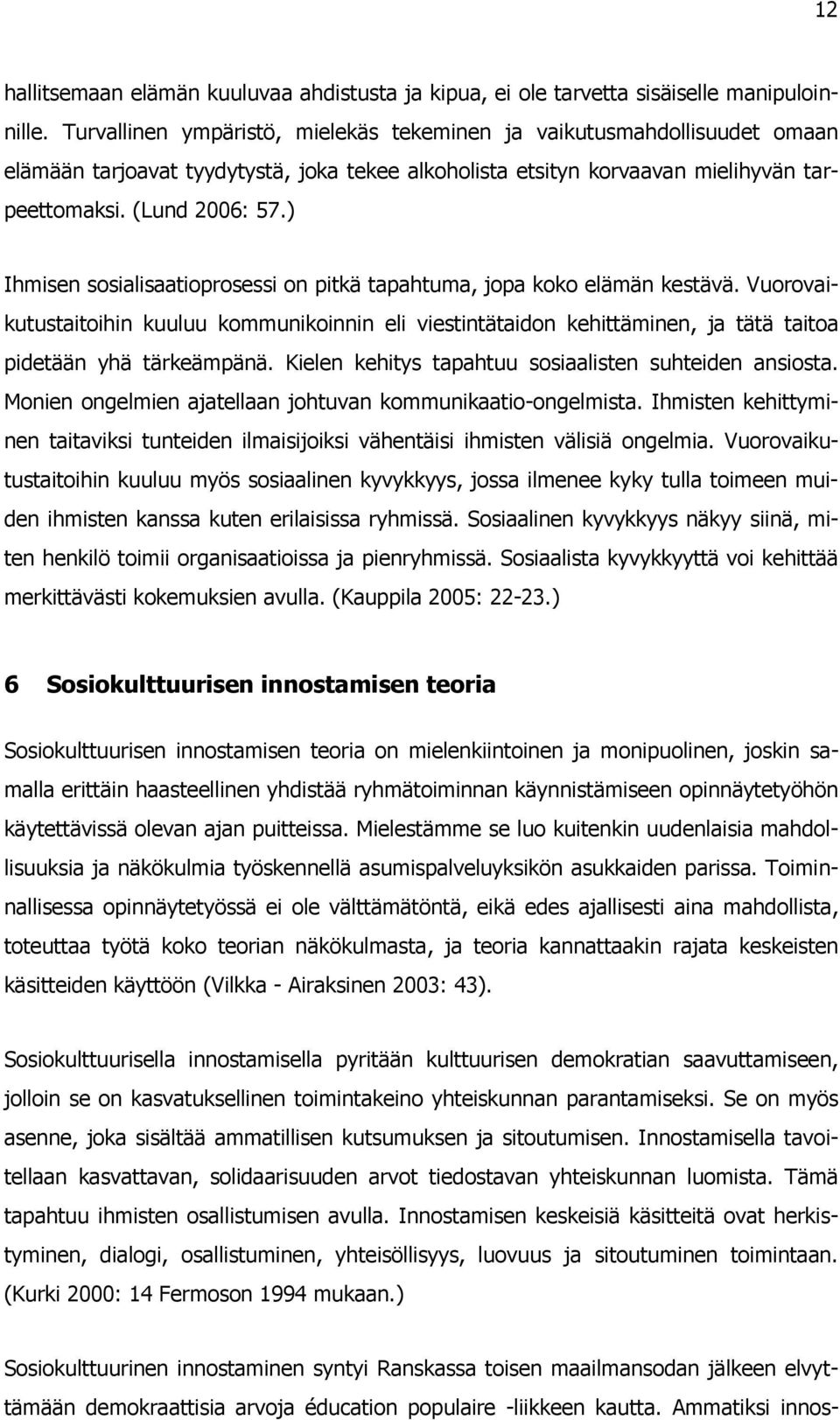 12

hallitsemaan elämän kuuluvaa ahdistusta ja kipua, ei ole tarvetta sisäiselle manipuloinnille. Turvallinen ympäristö, mielekäs tekeminen ja vaikutusmahdollisuudet omaan elämään tarjoavat tyydytystä, joka tekee alkoholista etsityn korvaavan mielihyvän tarpeettomaksi. (Lund 2006: 57.)

Ihmisen sosialisaatioprosessi on pitkä tapahtuma, jopa koko elämän kestävä. Vuorovaikutustaitoihin kuuluu kommunikoinnin eli viestintätaidon kehittäminen, ja tätä taitoa pidetään yhä tärkeämpänä. Kielen kehitys tapahtuu sosiaalisten suhteiden ansiosta. Monien ongelmien ajatellaan johtuvan kommunikaatio-ongelmista. Ihmisten kehittyminen taitaviksi tunteiden ilmaisijoiksi vähentäisi ihmisten välisiä ongelmia. Vuorovaikutustaitoihin kuuluu myös sosiaalinen kyvykkyys, jossa ilmenee kyky tulla toimeen muiden ihmisten kanssa kuten erilaisissa ryhmissä. Sosiaalinen kyvykkyys näkyy siinä, miten henkilö toimii organisaatioissa ja pienryhmissä. Sosiaalista kyvykkyyttä voi kehittää merkittävästi kokemuksien avulla. (Kauppila 2005: 22-23.)

6 Sosiokulttuurisen innostamisen teoria

Sosiokulttuurisen innostamisen teoria on mielenkiintoinen ja monipuolinen, joskin samalla erittäin haasteellinen yhdistää ryhmätoiminnan käynnistämiseen opinnäytetyöhön käytettävissä olevan ajan puitteissa. Mielestämme se luo kuitenkin uudenlaisia mahdollisuuksia ja näkökulmia työskennellä asumispalveluyksikön asukkaiden parissa. Toiminnallisessa opinnäytetyössä ei ole välttämätöntä, eikä edes ajallisesti aina mahdollista, toteuttaa työtä koko teorian näkökulmasta, ja teoria kannattaakin rajata keskeisten käsitteiden käyttöön (Vilkka - Airaksinen 2003: 43).

Sosiokulttuurisella innostamisella pyritään kulttuurisen demokratian saavuttamiseen, jolloin se on kasvatuksellinen toimintakeino yhteiskunnan parantamiseksi. Se on myös asenne, joka sisältää ammatillisen kutsumuksen ja sitoutumisen. Innostamisella tavoitellaan kasvattavan, solidaarisuuden arvot tiedostavan yhteiskunnan luomista. Tämä tapahtuu ihmisten osallistumisen avulla. Innostamisen keskeisiä käsitteitä ovat herkistyminen, dialogi, osallistuminen, yhteisöllisyys, luovuus ja sitoutuminen toimintaan. (Kurki 2000: 14 Fermoson 1994 mukaan.)

Sosiokulttuurinen innostaminen syntyi Ranskassa toisen maailmansodan jälkeen elvyttämään demokraattisia arvoja éducation populaire -liikkeen kautta. Ammatiksi innos-